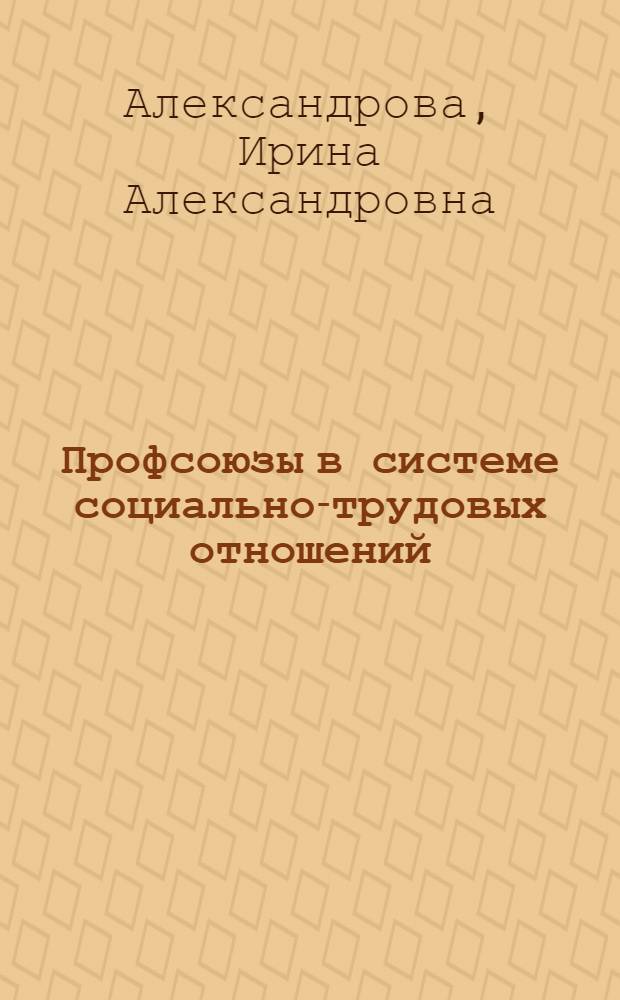 Александрова, Ирина Александровна

Профсоюзы в системе социально-трудовых отношений